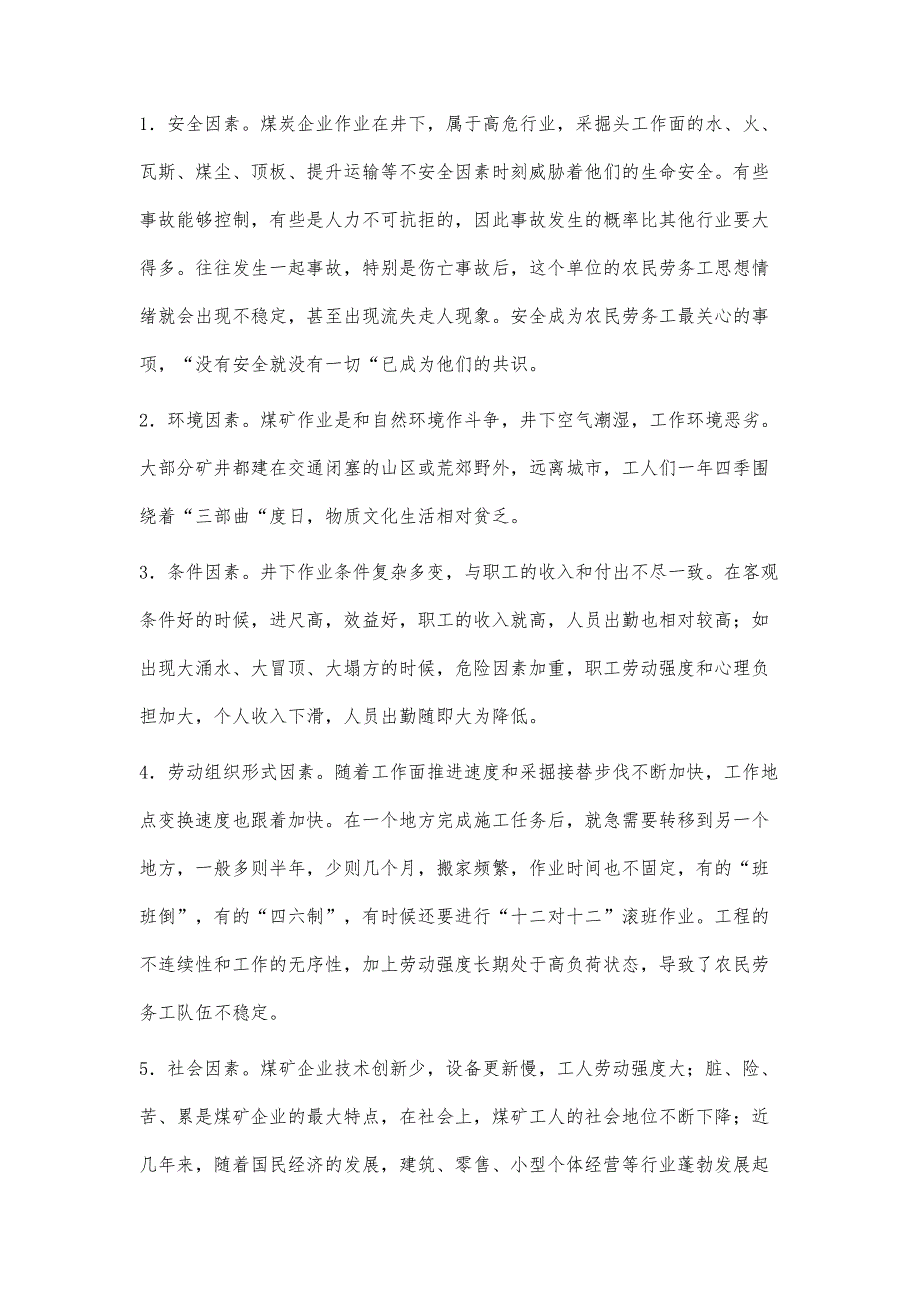 1．安全因素。煤炭企业作业在井下，属于高危行业，采掘头工作面的水、火、瓦斯、煤尘、顶板、提升运输等不安全因素时刻威胁着他们的生命安全。有些事故能够控制，有些是人力不可抗拒的，因此事故发生的概率比其他行业要大得多。往往发生一起事故，特别是伤亡事故后，这个单位的农民劳务工思想情绪就会出现不稳定，甚至出现流失走人现象。安全成为农民劳务工最关心的事项，“没有安全就没有一切“已成为他们的共识。

2．环境因素。煤矿作业是和自然环境作斗争，井下空气潮湿，工作环境恶劣。大部分矿井都建在交通闭塞的山区或荒郊野外，远离城市，工人们一年四季围绕着“三部曲“度日，物质文化生活相对贫乏。

3．条件因素。井下作业条件复杂多变，与职工的收入和付出不尽一致。在客观条件好的时候，进尺高，效益好，职工的收入就高，人员出勤也相对较高；如出现大涌水、大冒顶、大塌方的时候，危险因素加重，职工劳动强度和心理负担加大，个人收入下滑，人员出勤随即大为降低。

4．劳动组织形式因素。随着工作面推进速度和采掘接替步伐不断加快，工作地点变换速度也跟着加快。在一个地方完成施工任务后，就急需要转移到另一个地方，一般多则半年，少则几个月，搬家频繁，作业时间也不固定，有的“班班倒”，有的“四六制”，有时候还要进行“十二对十二”滚班作业。工程的不连续性和工作的无序性，加上劳动强度长期处于高负荷状态，导致了农民劳务工队伍不稳定。

5．社会因素。煤矿企业技术创新少，设备更新慢，工人劳动强度大；脏、险、苦、累是煤矿企业的最大特点，在社会上，煤矿工人的社会地位不断下降；近几年来，随着国民经济的发展，建筑、零售、小型个体经营等行业蓬勃发展起